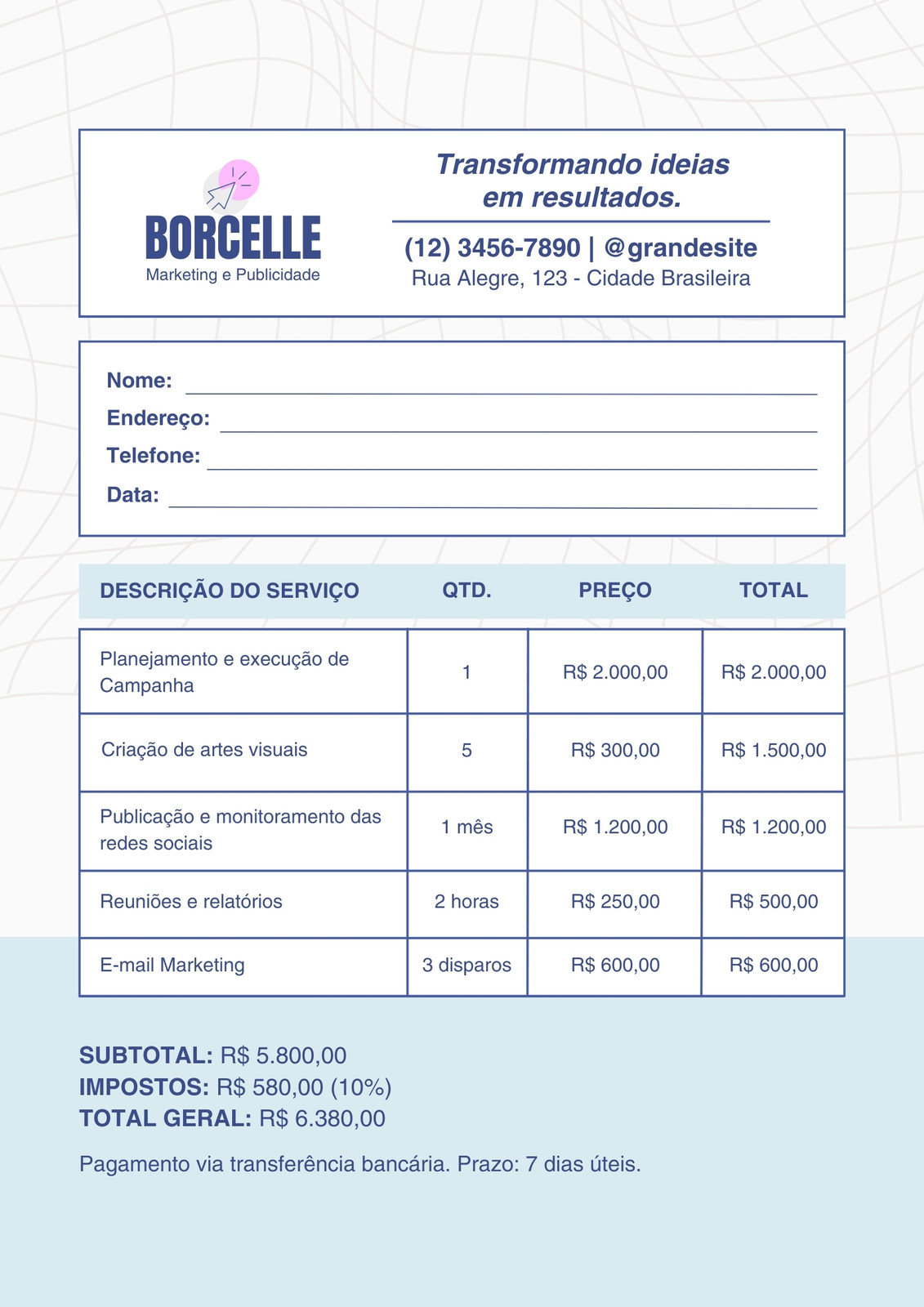 BORCELLE
Marketing e Publicidade

Transformando ideias em resultados.

(12) 3456-7890 | @grandesite
Rua Alegre, 123 - Cidade Brasileira

Nome:
Endereço:
Telefone:
Data:

| DESCRIÇÃO DO SERVIÇO | QTD. | PREÇO | TOTAL |
|---|---|---|---|
| Planejamento e execução de Campanha | 1 | R$ 2.000,00 | R$ 2.000,00 |
| Criação de artes visuais | 5 | R$ 300,00 | R$ 1.500,00 |
| Publicação e monitoramento das redes sociais | 1 mês | R$ 1.200,00 | R$ 1.200,00 |
| Reuniões e relatórios | 2 horas | R$ 250,00 | R$ 500,00 |
| E-mail Marketing | 3 disparos | R$ 600,00 | R$ 600,00 |

SUBTOTAL: R$ 5.800,00
IMPOSTOS: R$ 580,00 (10%)
TOTAL GERAL: R$ 6.380,00

Pagamento via transferência bancária. Prazo: 7 dias úteis.